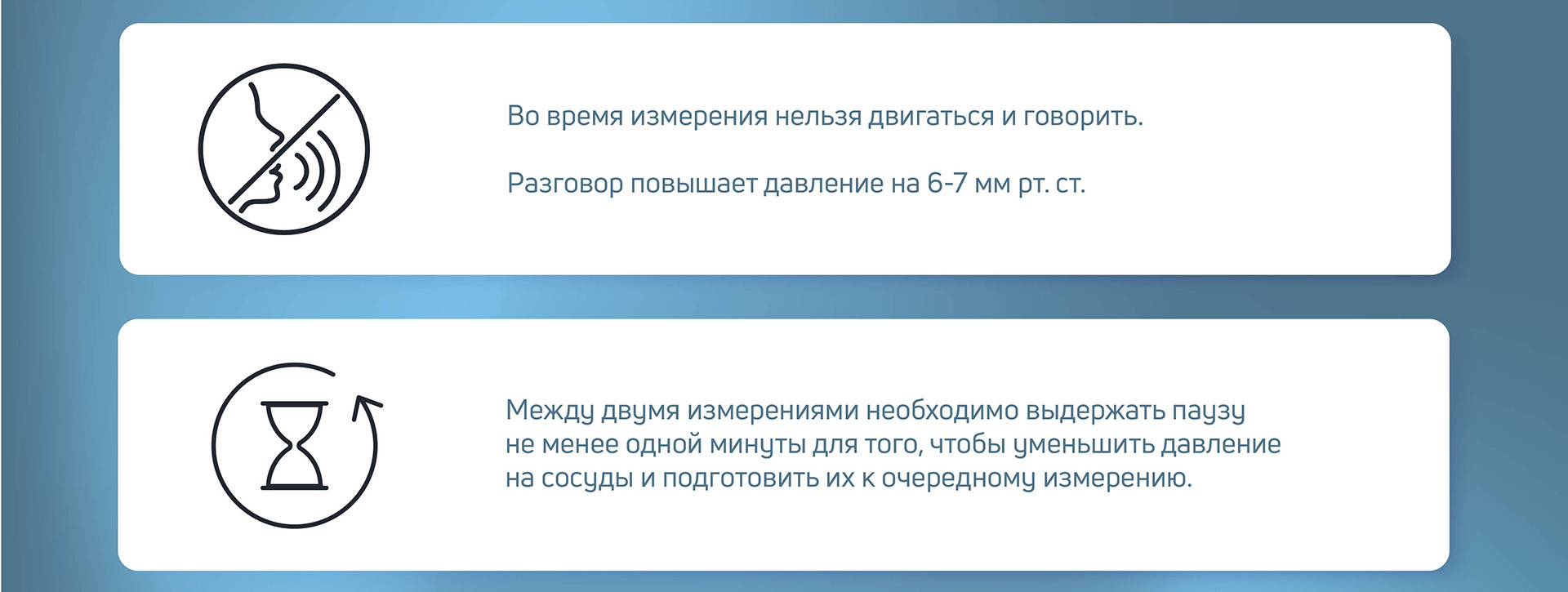 Во время измерения нельзя двигаться и говорить.

Разговор повышает давление на 6-7 мм рт. ст.

Между двумя измерениями необходимо выдержать паузу не менее одной минуты для того, чтобы уменьшить давление на сосуды и подготовить их к очередному измерению.